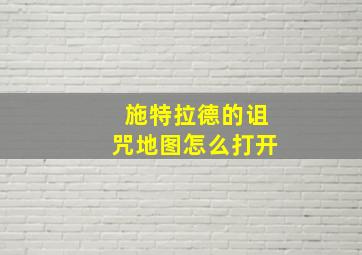 施特拉德的诅咒地图怎么打开